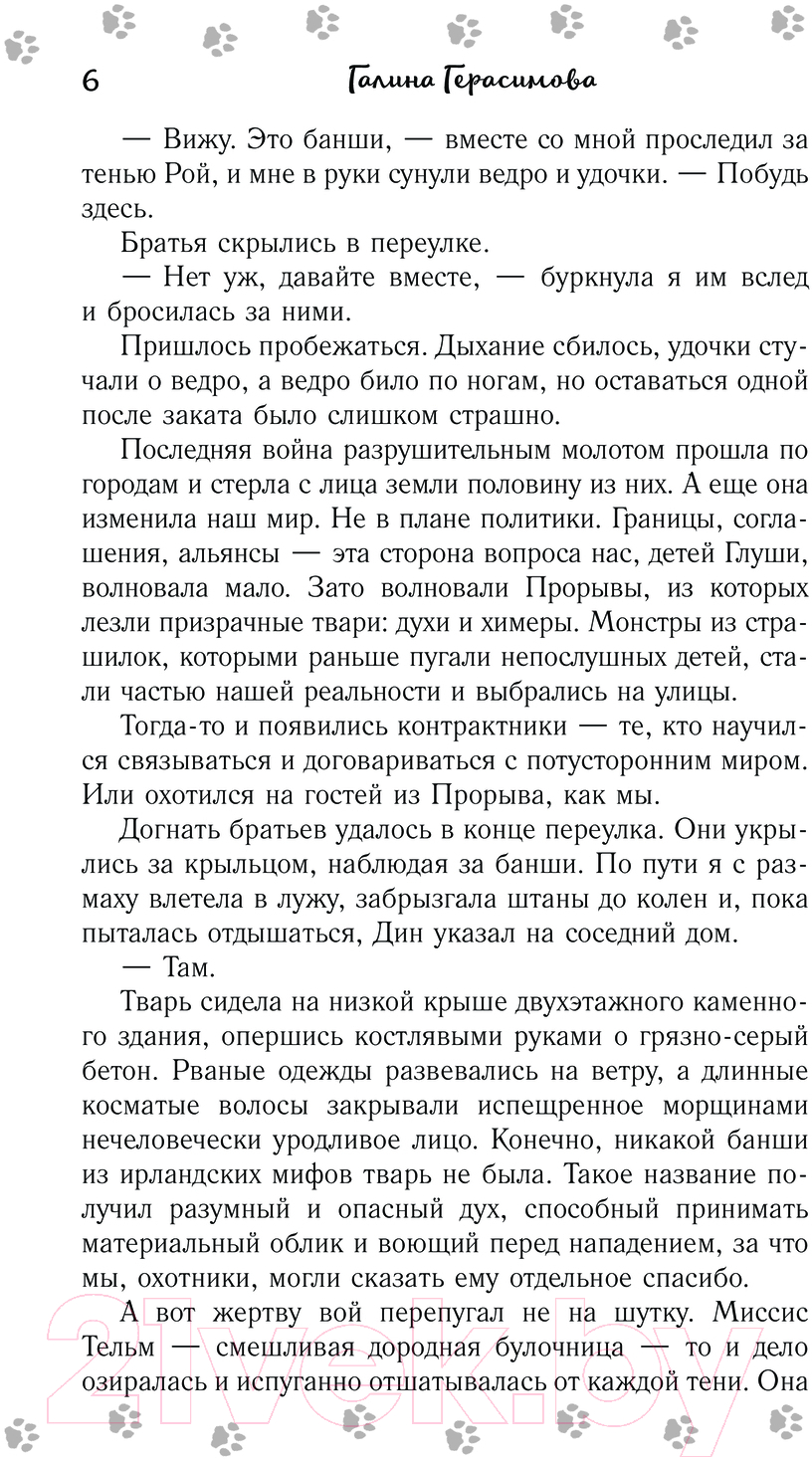 6 Галина Герасимова

— Вижу. Это банши, — вместе со мной проследил за тенью Рой, и мне в руки сунули ведро и удочки. — Побудь здесь.

Братья скрылись в переулке.

— Нет уж, давайте вместе, — буркнула я им вслед и бросилась за ними.

Пришлось пробежаться. Дыхание сбилось, удочки стучали о ведро, а ведро било по ногам, но оставаться одной после заката было слишком страшно.

Последняя война разрушительным молотом прошла по городам и стерла с лица земли половину из них. А еще она изменила наш мир. Не в плане политики. Границы, соглашения, альянсы — эта сторона вопроса нас, детей Глуши, волновала мало. Зато волновали Прорывы, из которых лезли призрачные твари: духи и химеры. Монстры из страшилок, которыми раньше пугали непослушных детей, стали частью нашей реальности и выбрались на улицы.

Тогда-то и появились контрактники — те, кто научился связываться и договариваться с потусторонним миром. Или охотился на гостей из Прорыва, как мы.

Догнать братьев удалось в конце переулка. Они укрылись за крыльцом, наблюдая за банши. По пути я с размаху влетела в лужу, забрызгала штаны до колен и, пока пыталась отдышаться, Дин указал на соседний дом.

— Там.

Тварь сидела на низкой крыше двухэтажного каменного здания, опершись костлявыми руками о грязно-серый бетон. Рваные одежды развевались на ветру, а длинные косматые волосы закрывали испещренное морщинами нечеловечески уродливое лицо. Конечно, никакой банши из ирландских мифов тварь не была. Такое название получил разумный и опасный дух, способный принимать материальный облик и воющий перед нападением, за что мы, охотники, могли сказать ему отдельное спасибо.

А вот жертву вой перепугал не на шутку. Миссис Тельм — смешливая дородная булочница — то и дело озиралась и испуганно отшатывалась от каждой тени. Она

21vek.by